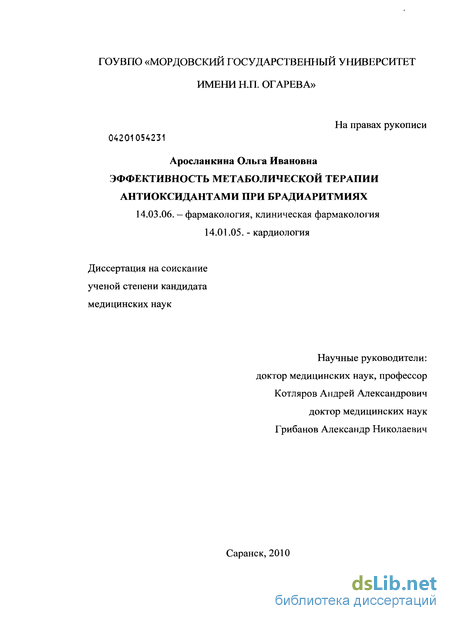 ГОУВПО «МОРДОВСКИЙ ГОСУДАРСТВЕННЫЙ УНИВЕРСИТЕТ

ИМЕНИ Н.П. ОГАРЕВА»

На правах рукописи

04201054231

Аросланкина Ольга Ивановна

ЭФФЕКТИВНОСТЬ МЕТАБОЛИЧЕСКОЙ ТЕРАПИИ АНТИОКСИДАНТАМИ ПРИ БРАДИАРИТМИЯХ

14.03.06. – фармакология, клиническая фармакология

14.01.05. - кардиология

Диссертация на соискание ученой степени кандидата медицинских наук

Научные руководители:
доктор медицинских наук, профессор
Котляров Андрей Александрович
доктор медицинских наук
Грибанов Александр Николаевич

Саранск, 2010

dsLib.net
библиотека диссертаций